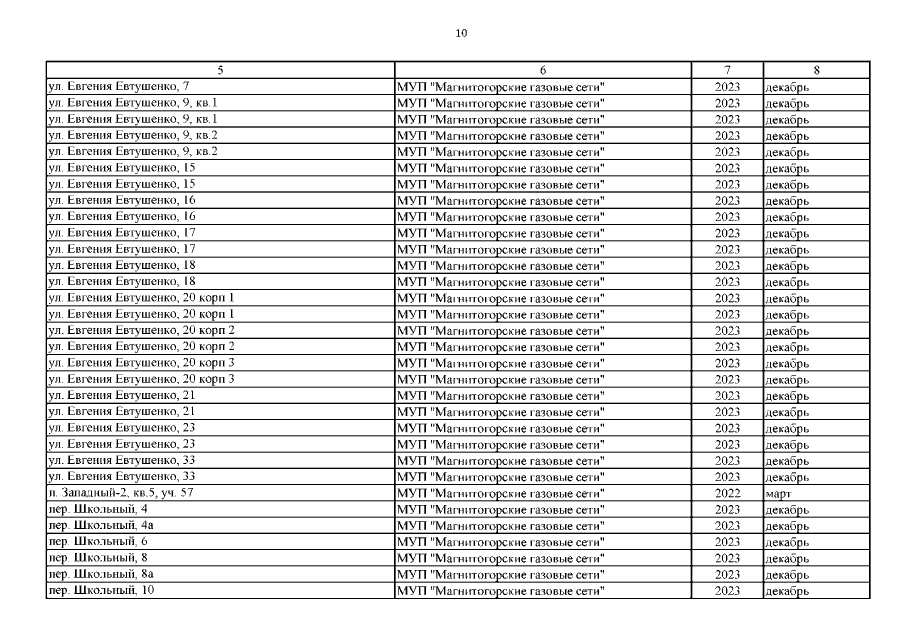 10

| 5 | 6 | 7 | 8 |
|---|---|---|---|
| ул. Евгения Евтушенко, 7 | МУП "Магнитогорские газовые сети" | 2023 | декабрь |
| ул. Евгения Евтушенко, 9, кв.1 | МУП "Магнитогорские газовые сети" | 2023 | декабрь |
| ул. Евгения Евтушенко, 9, кв.1 | МУП "Магнитогорские газовые сети" | 2023 | декабрь |
| ул. Евгения Евтушенко, 9, кв.2 | МУП "Магнитогорские газовые сети" | 2023 | декабрь |
| ул. Евгения Евтушенко, 9, кв.2 | МУП "Магнитогорские газовые сети" | 2023 | декабрь |
| ул. Евгения Евтушенко, 15 | МУП "Магнитогорские газовые сети" | 2023 | декабрь |
| ул. Евгения Евтушенко, 15 | МУП "Магнитогорские газовые сети" | 2023 | декабрь |
| ул. Евгения Евтушенко, 16 | МУП "Магнитогорские газовые сети" | 2023 | декабрь |
| ул. Евгения Евтушенко, 16 | МУП "Магнитогорские газовые сети" | 2023 | декабрь |
| ул. Евгения Евтушенко, 17 | МУП "Магнитогорские газовые сети" | 2023 | декабрь |
| ул. Евгения Евтушенко, 17 | МУП "Магнитогорские газовые сети" | 2023 | декабрь |
| ул. Евгения Евтушенко, 18 | МУП "Магнитогорские газовые сети" | 2023 | декабрь |
| ул. Евгения Евтушенко, 18 | МУП "Магнитогорские газовые сети" | 2023 | декабрь |
| ул. Евгения Евтушенко, 20 корп 1 | МУП "Магнитогорские газовые сети" | 2023 | декабрь |
| ул. Евгения Евтушенко, 20 корп 1 | МУП "Магнитогорские газовые сети" | 2023 | декабрь |
| ул. Евгения Евтушенко, 20 корп 2 | МУП "Магнитогорские газовые сети" | 2023 | декабрь |
| ул. Евгения Евтушенко, 20 корп 2 | МУП "Магнитогорские газовые сети" | 2023 | декабрь |
| ул. Евгения Евтушенко, 20 корп 3 | МУП "Магнитогорские газовые сети" | 2023 | декабрь |
| ул. Евгения Евтушенко, 20 корп 3 | МУП "Магнитогорские газовые сети" | 2023 | декабрь |
| ул. Евгения Евтушенко, 21 | МУП "Магнитогорские газовые сети" | 2023 | декабрь |
| ул. Евгения Евтушенко, 21 | МУП "Магнитогорские газовые сети" | 2023 | декабрь |
| ул. Евгения Евтушенко, 23 | МУП "Магнитогорские газовые сети" | 2023 | декабрь |
| ул. Евгения Евтушенко, 23 | МУП "Магнитогорские газовые сети" | 2023 | декабрь |
| ул. Евгения Евтушенко, 33 | МУП "Магнитогорские газовые сети" | 2023 | декабрь |
| ул. Евгения Евтушенко, 33 | МУП "Магнитогорские газовые сети" | 2023 | декабрь |
| п. Западный-2, кв.5, уч. 57 | МУП "Магнитогорские газовые сети" | 2022 | март |
| пер. Школьный, 4 | МУП "Магнитогорские газовые сети" | 2023 | декабрь |
| пер. Школьный, 4а | МУП "Магнитогорские газовые сети" | 2023 | декабрь |
| пер. Школьный, 6 | МУП "Магнитогорские газовые сети" | 2023 | декабрь |
| пер. Школьный, 8 | МУП "Магнитогорские газовые сети" | 2023 | декабрь |
| пер. Школьный, 8а | МУП "Магнитогорские газовые сети" | 2023 | декабрь |
| пер. Школьный, 10 | МУП "Магнитогорские газовые сети" | 2023 | декабрь |